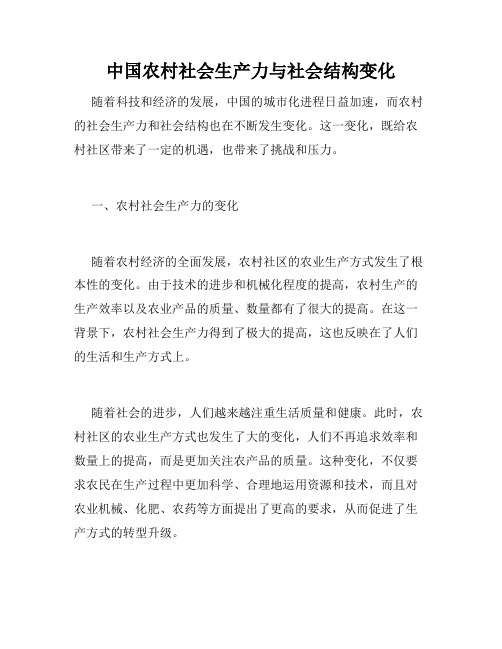 中国农村社会生产力与社会结构变化

随着科技和经济的发展，中国的城市化进程日益加速，而农村的社会生产力和社会结构也在不断发生变化。这一变化，既给农村社区带来了一定的机遇，也带来了挑战和压力。

一、农村社会生产力的变化

随着农村经济的全面发展，农村社区的农业生产方式发生了根本性的变化。由于技术的进步和机械化程度的提高，农村生产的生产效率以及农业产品的质量、数量都有了很大的提高。在这一背景下，农村社会生产力得到了极大的提高，这也反映在了人们的生活和生产方式上。

随着社会的进步，人们越来越注重生活质量和健康。此时，农村社区的农业生产方式也发生了大的变化，人们不再追求效率和数量上的提高，而是更加关注农产品的质量。这种变化，不仅要求农民在生产过程中更加科学、合理地运用资源和技术，而且对农业机械、化肥、农药等方面提出了更高的要求，从而促进了生产方式的转型升级。